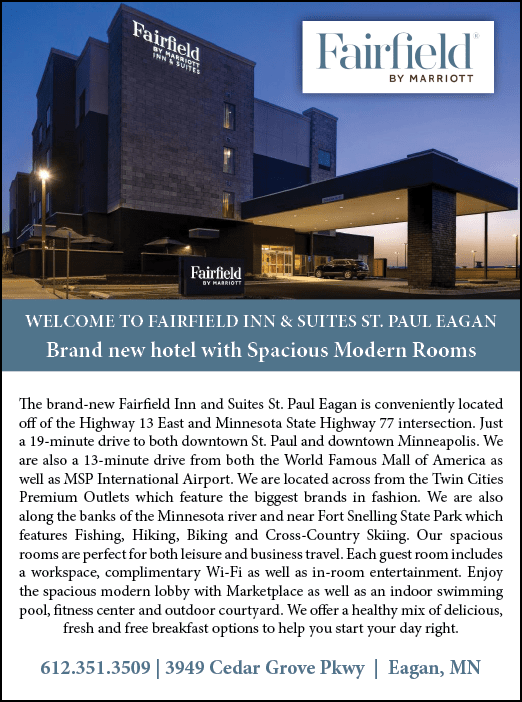 Fairfield
BY MARRIOTT
INN & SUITES

Fairfield®
BY MARRIOTT

Fairfield
BY MARRIOTT

WELCOME TO FAIRFIELD INN & SUITES ST. PAUL EAGAN

Brand new hotel with Spacious Modern Rooms

The brand-new Fairfield Inn and Suites St. Paul Eagan is conveniently located off of the Highway 13 East and Minnesota State Highway 77 intersection. Just a 19-minute drive to both downtown St. Paul and downtown Minneapolis. We are also a 13-minute drive from both the World Famous Mall of America as well as MSP International Airport. We are located across from the Twin Cities Premium Outlets which feature the biggest brands in fashion. We are also along the banks of the Minnesota river and near Fort Snelling State Park which features Fishing, Hiking, Biking and Cross-Country Skiing. Our spacious rooms are perfect for both leisure and business travel. Each guest room includes a workspace, complimentary Wi-Fi as well as in-room entertainment. Enjoy the spacious modern lobby with Marketplace as well as an indoor swimming pool, fitness center and outdoor courtyard. We offer a healthy mix of delicious, fresh and free breakfast options to help you start your day right.

612.351.3509 | 3949 Cedar Grove Pkwy | Eagan, MN